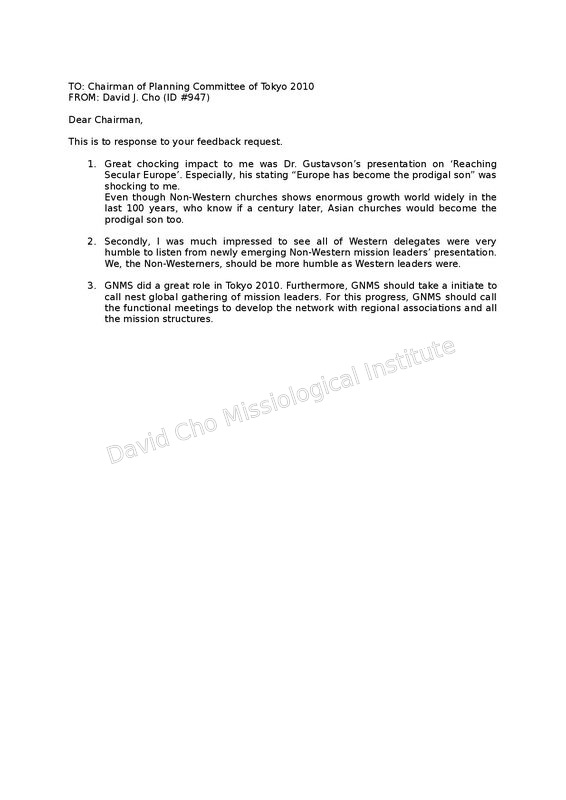 TO: Chairman of Planning Committee of Tokyo 2010
FROM: David J. Cho (ID #947)

Dear Chairman,

This is to response to your feedback request.

1. Great chocking impact to me was Dr. Gustavson's presentation on 'Reaching Secular Europe'. Especially, his stating "Europe has become the prodigal son" was shocking to me.
Even though Non-Western churches shows enormous growth world widely in the last 100 years, who know if a century later, Asian churches would become the prodigal son too.

2. Secondly, I was much impressed to see all of Western delegates were very humble to listen from newly emerging Non-Western mission leaders' presentation. We, the Non-Westerners, should be more humble as Western leaders were.

3. GNMS did a great role in Tokyo 2010. Furthermore, GNMS should take a initiate to call nest global gathering of mission leaders. For this progress, GNMS should call the functional meetings to develop the network with regional associations and all the mission structures.

David Cho Missiological Institute